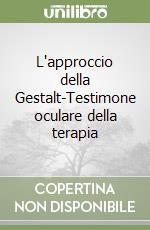 unilibro

L'approccio della Gestalt-Testimone oculare della terapia

COPERTINA NON DISPONIBILE